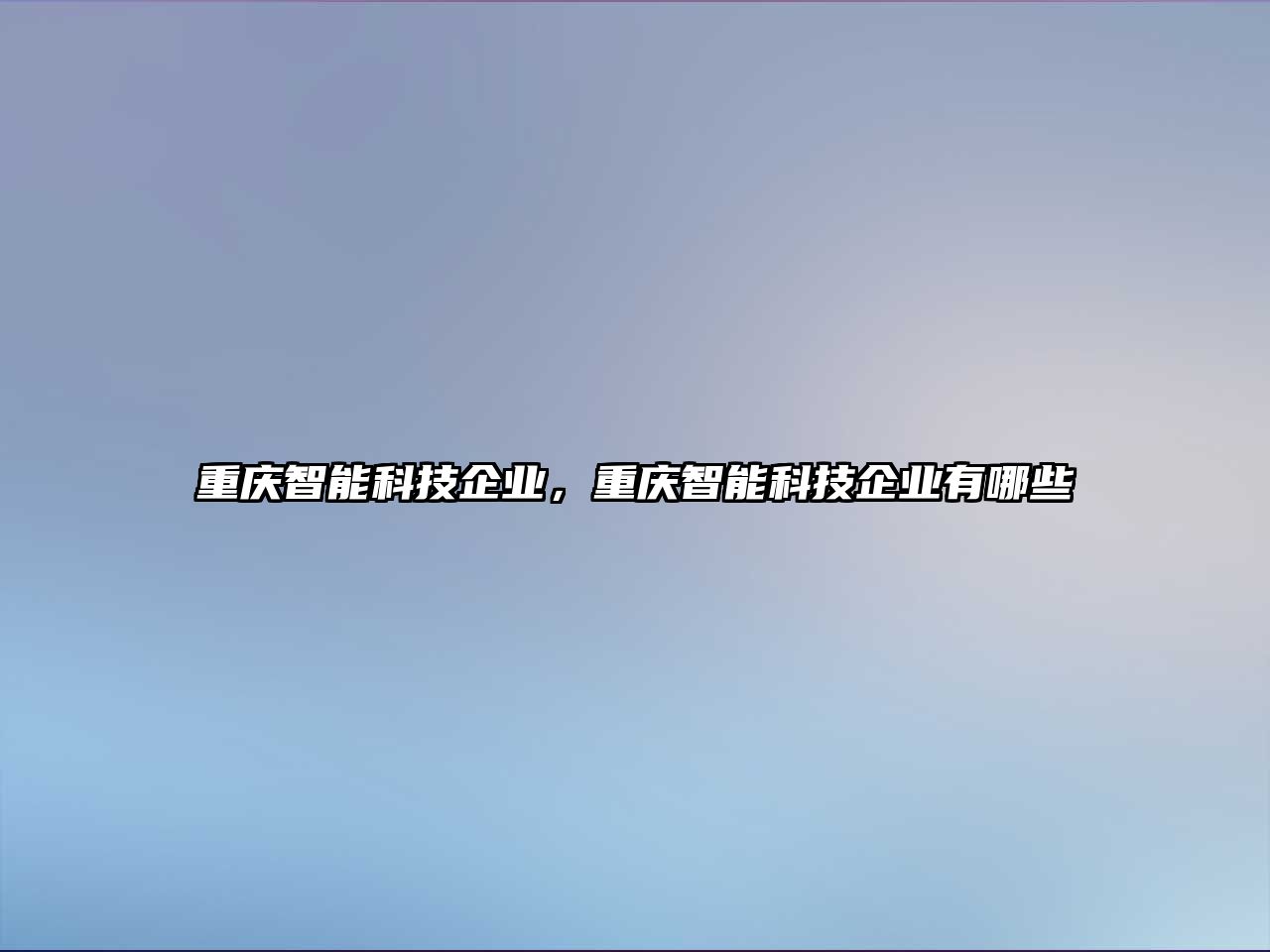 重庆智能科技企业，重庆智能科技企业有哪些